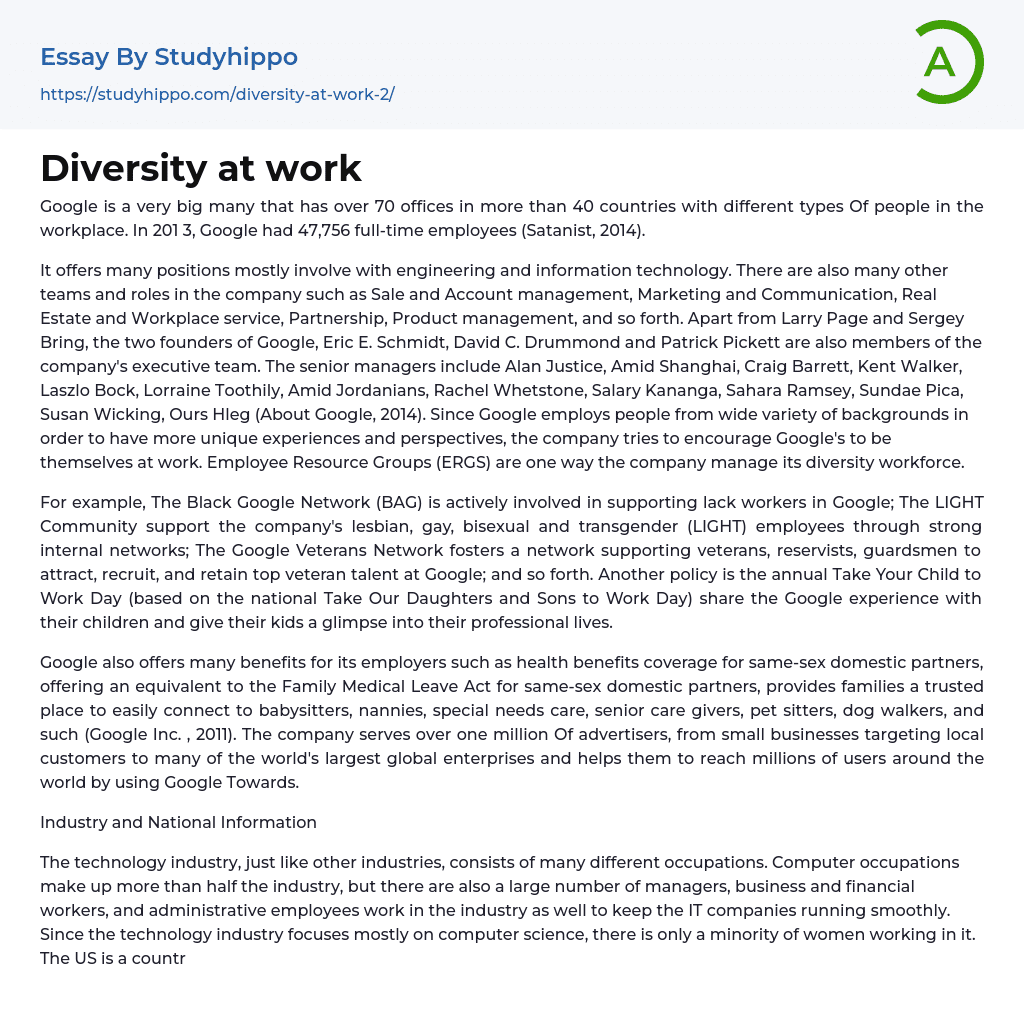 Essay By Studyhippo

https://studyhippo.com/diversity-at-work-2/

A

Diversity at work

Google is a very big many that has over 70 offices in more than 40 countries with different types Of people in the workplace. In 201 3, Google had 47,756 full-time employees (Satanist, 2014).

It offers many positions mostly involve with engineering and information technology. There are also many other teams and roles in the company such as Sale and Account management, Marketing and Communication, Real Estate and Workplace service, Partnership, Product management, and so forth. Apart from Larry Page and Sergey Bring, the two founders of Google, Eric E. Schmidt, David C. Drummond and Patrick Pickett are also members of the company's executive team. The senior managers include Alan Justice, Amid Shanghai, Craig Barrett, Kent Walker, Laszlo Bock, Lorraine Toothily, Amid Jordanians, Rachel Whetstone, Salary Kananga, Sahara Ramsey, Sundae Pica, Susan Wicking, Ours Hleg (About Google, 2014). Since Google employs people from wide variety of backgrounds in order to have more unique experiences and perspectives, the company tries to encourage Google's to be themselves at work. Employee Resource Groups (ERGS) are one way the company manage its diversity workforce.

For example, The Black Google Network (BAG) is actively involved in supporting lack workers in Google; The LIGHT Community support the company's lesbian, gay, bisexual and transgender (LIGHT) employees through strong internal networks; The Google Veterans Network fosters a network supporting veterans, reservists, guardsmen to attract, recruit, and retain top veteran talent at Google; and so forth. Another policy is the annual Take Your Child to Work Day (based on the national Take Our Daughters and Sons to Work Day) share the Google experience with their children and give their kids a glimpse into their professional lives.

Google also offers many benefits for its employers such as health benefits coverage for same-sex domestic partners, offering an equivalent to the Family Medical Leave Act for same-sex domestic partners, provides families a trusted place to easily connect to babysitters, nannies, special needs care, senior care givers, pet sitters, dog walkers, and such (Google Inc. , 2011). The company serves over one million Of advertisers, from small businesses targeting local customers to many of the world's largest global enterprises and helps them to reach millions of users around the world by using Google Towards.

Industry and National Information

The technology industry, just like other industries, consists of many different occupations. Computer occupations make up more than half the industry, but there are also a large number of managers, business and financial workers, and administrative employees work in the industry as well to keep the IT companies running smoothly. Since the technology industry focuses mostly on computer science, there is only a minority of women working in it. The US is a countr